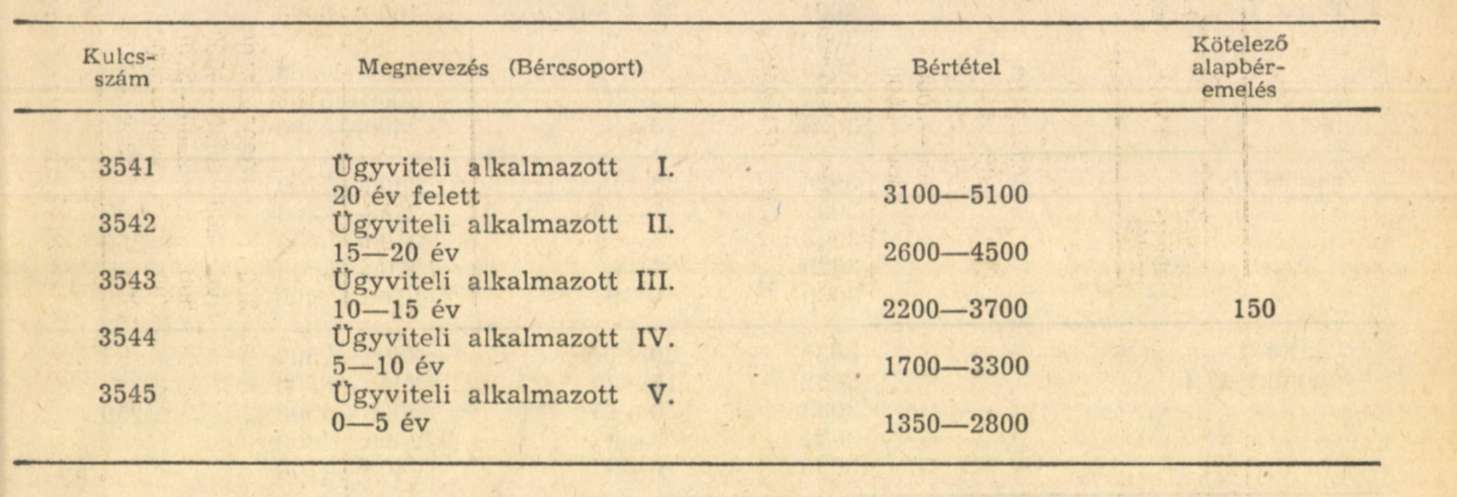 | Kulcsszám | Megnevezés (Bércsoport) | Bértétel | Kötelező alapbéremelés |
|---|---|---|---|
| 3541 | Ügyviteli alkalmazott I. 20 év felett | 3100—5100 | |
| 3542 | Ügyviteli alkalmazott II. 15—20 év | 2600—4500 | |
| 3543 | Ügyviteli alkalmazott III. 10—15 év | 2200—3700 | 150 |
| 3544 | Ügyviteli alkalmazott IV. 5—10 év | 1700—3300 | |
| 3545 | Ügyviteli alkalmazott V. 0—5 év | 1350—2800 | |